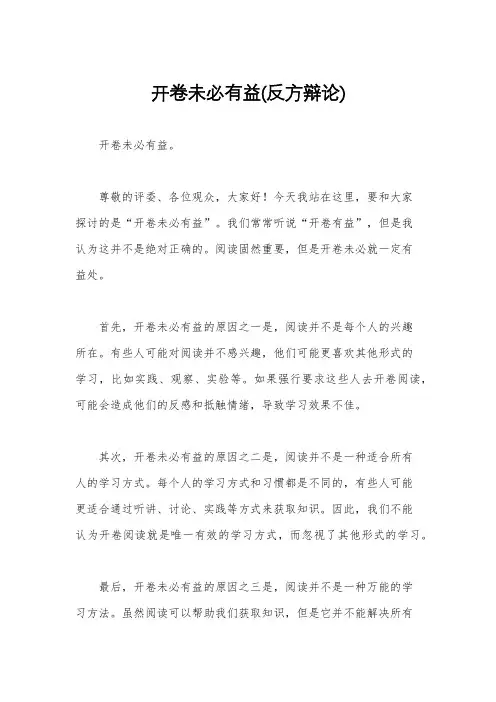 开卷未必有益(反方辩论)

开卷未必有益。

尊敬的评委、各位观众，大家好！今天我站在这里，要和大家探讨的是“开卷未必有益”。我们常常听说“开卷有益”，但是我认为这并不是绝对正确的。阅读固然重要，但是开卷未必就一定有益处。

首先，开卷未必有益的原因之一是，阅读并不是每个人的兴趣所在。有些人可能对阅读并不感兴趣，他们可能更喜欢其他形式的学习，比如实践、观察、实验等。如果强行要求这些人去开卷阅读，可能会造成他们的反感和抵触情绪，导致学习效果不佳。

其次，开卷未必有益的原因之二是，阅读并不是一种适合所有人的学习方式。每个人的学习方式和习惯都是不同的，有些人可能更适合通过听讲、讨论、实践等方式来获取知识。因此，我们不能认为开卷阅读就是唯一有效的学习方式，而忽视了其他形式的学习。

最后，开卷未必有益的原因之三是，阅读并不是一种万能的学习方法。虽然阅读可以帮助我们获取知识，但是它并不能解决所有